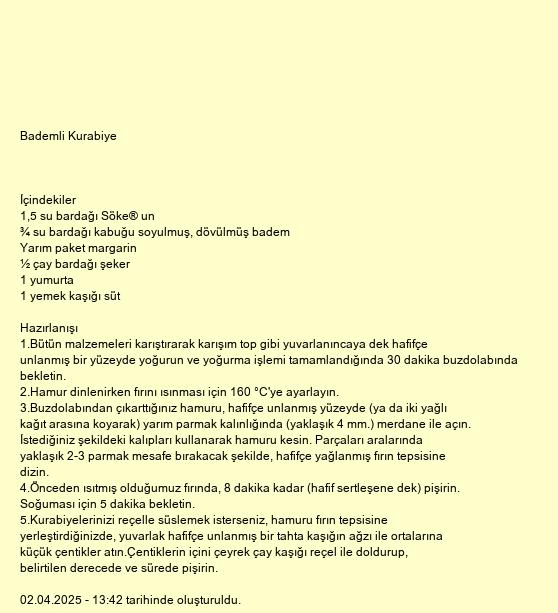 Bademli Kurabiye

İçindekiler
1,5 su bardağı Söke® un
¾ su bardağı kabuğu soyulmuş, dövülmüş badem
Yarım paket margarin
½ çay bardağı şeker
1 yumurta
1 yemek kaşığı süt

Hazırlanışı
1.Bütün malzemeleri karıştırarak karışım top gibi yuvarlanıncaya dek hafifçe unlanmış bir yüzeyde yoğurun ve yoğurma işlemi tamamlandığında 30 dakika buzdolabında bekletin.
2.Hamur dinlenirken fırını ısınması için 160 °C'ye ayarlayın.
3.Buzdolabından çıkarttığınız hamuru, hafifçe unlanmış yüzeyde (ya da iki yağlı kağıt arasına koyarak) yarım parmak kalınlığında (yaklaşık 4 mm.) merdane ile açın. İstediğiniz şekildeki kalıpları kullanarak hamuru kesin. Parçaları aralarında yaklaşık 2-3 parmak mesafe bırakacak şekilde, hafifçe yağlanmış fırın tepsisine dizin.
4.Önceden ısıtmış olduğumuz fırında, 8 dakika kadar (hafif sertleşene dek) pişirin. Soğuması için 5 dakika bekletin.
5.Kurabiyelerinizi reçelle süslemek isterseniz, hamuru fırın tepsisine yerleştirdiğinizde, yuvarlak hafifçe unlanmış bir tahta kaşığın ağzı ile ortalarına küçük çentikler atın.Çentiklerin içini çeyrek çay kaşığı reçel ile doldurup, belirtilen derecede ve sürede pişirin.

02.04.2025 - 13:42 tarihinde oluşturuldu.